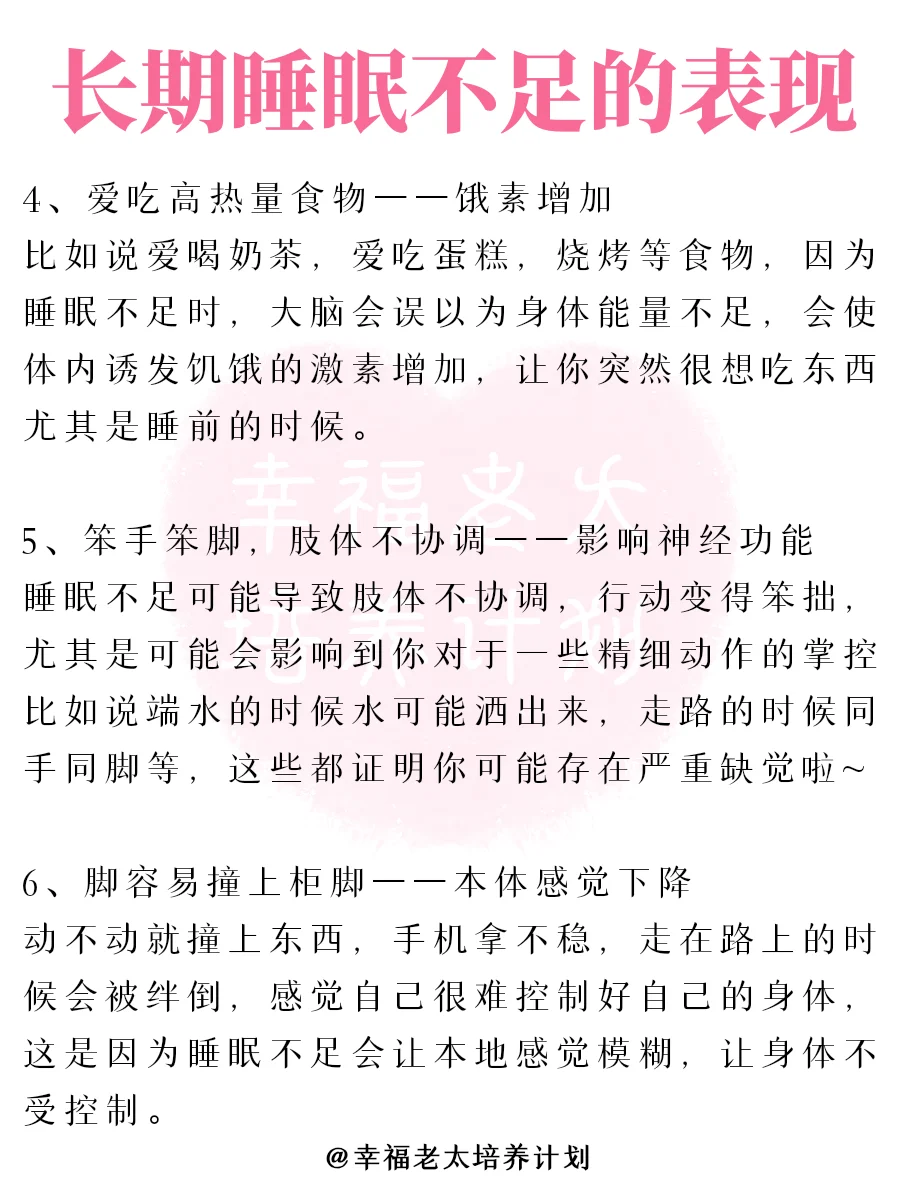 长期睡眠不足的表现

4、爱吃高热量食物——饿素增加
比如说爱喝奶茶，爱吃蛋糕，烧烤等食物，因为睡眠不足时，大脑会误以为身体能量不足，会使体内诱发饥饿的激素增加，让你突然很想吃东西尤其是睡前的时候。

幸福老太培养计划

5、笨手笨脚，肢体不协调——影响神经功能
睡眠不足可能导致肢体不协调，行动变得笨拙，尤其是可能会影响到你对于一些精细动作的掌控比如说端水的时候水可能洒出来，走路的时候同手同脚等，这些都证明你可能存在严重缺觉啦~

6、脚容易撞上柜脚——本体感觉下降
动不动就撞上东西，手机拿不稳，走在路上的时候会被绊倒，感觉自己很难控制好自己的身体，这是因为睡眠不足会让本地感觉模糊，让身体不受控制。

@幸福老太培养计划